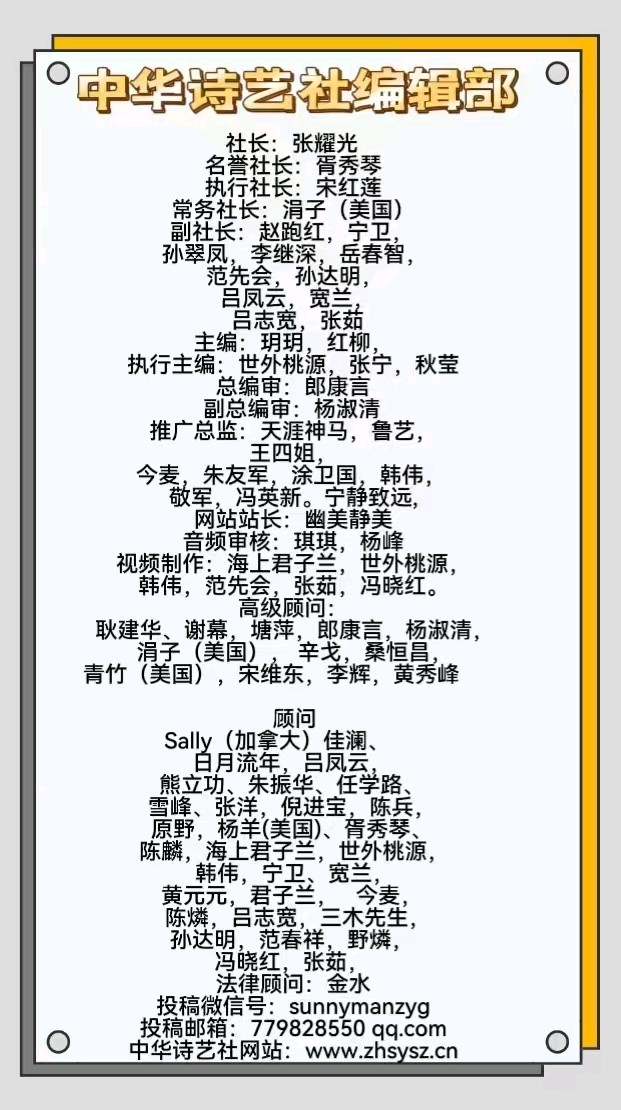 中华诗艺社编辑部

社长：张耀光
名誉社长：胥秀琴
执行社长：宋红莲
常务社长：涓子（美国）
副社长：赵跑红，宁卫，
孙翠凤，李继深，岳春智，
范先会，孙达明，
吕凤云，宽兰，
吕志宽，张茹
主编：玥玥，红柳，
执行主编：世外桃源，张宁，秋莹
总编审：郎康言
副总编审：杨淑清
推广总监：天涯神马，鲁艺，
王四姐，
今麦，朱友军，涂卫国，韩伟，
敬军，冯英新。宁静致远，
网站站长：幽美静美
音频审核：琪琪，杨峰
视频制作：海上君子兰，世外桃源，
韩伟，范先会，张茹，冯晓红。
高级顾问：
耿建华、谢幕，塘萍，郎康言，杨淑清，
涓子（美国），辛戈，桑恒昌，
青竹（美国），宋维东，李辉，黄秀峰

顾问
Sally（加拿大）佳澜、
日月流年，吕凤云，
熊立功、朱振华、任学路、
雪峰、张洋，倪进宝，陈兵，
原野，杨羊(美国)、胥秀琴、
陈麟，海上君子兰，世外桃源，
韩伟，宁卫、宽兰，
黄元元，君子兰，今麦，
陈燐，吕志宽，三木先生，
孙达明，范春祥，野燐，
冯晓红，张茹，
法律顾问：金水
投稿微信号：sunnymanzyg
投稿邮箱：779828550 qq.com
中华诗艺社网站：www.zhsysz.cn